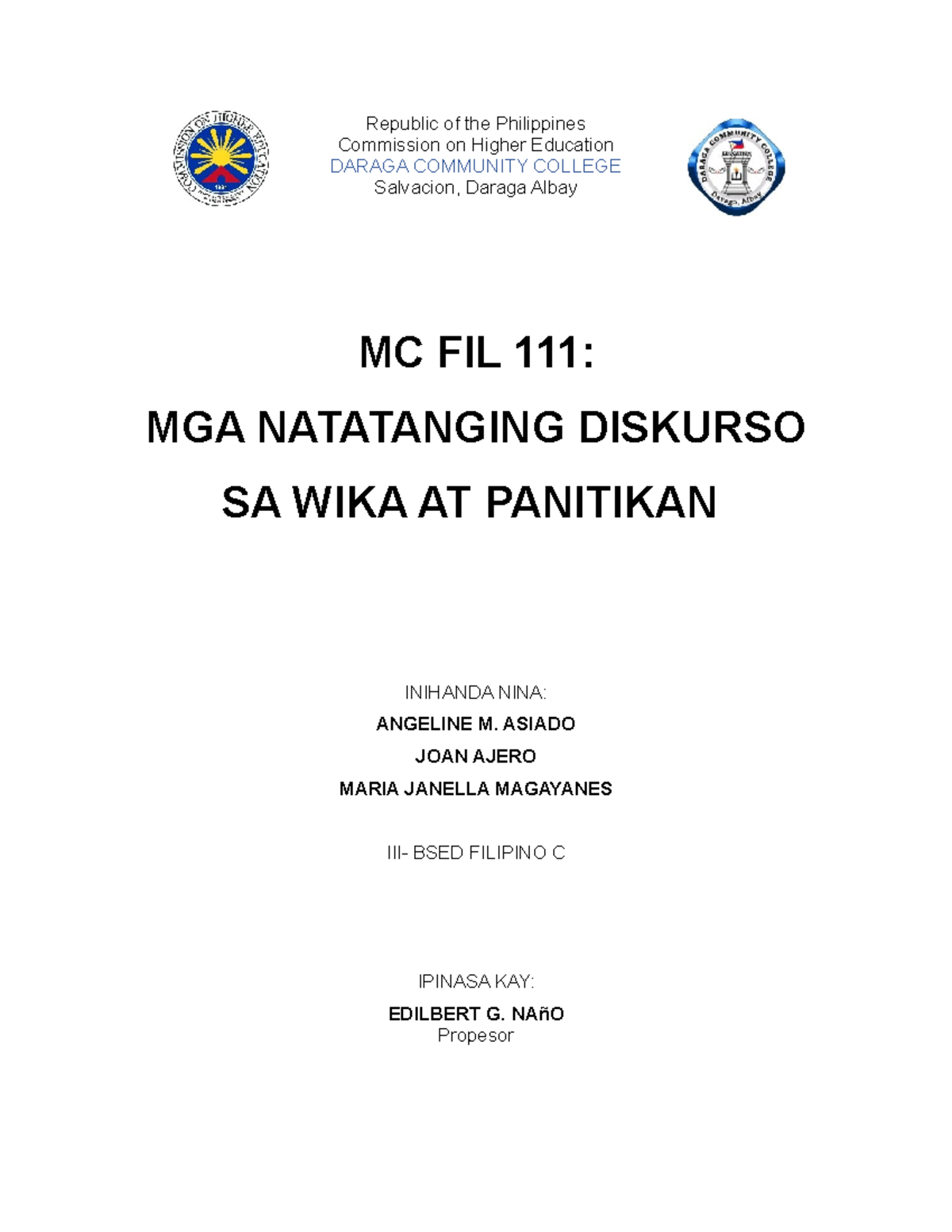 COMMISSION ON HIGHER EDUCATION

Republic of the Philippines
Commission on Higher Education
DARAGA COMMUNITY COLLEGE
Salvacion, Daraga Albay

DARAGA COMMUNITY COLLEGE
Daraga, Albay

MC FIL 111:

MGA NATATANGING DISKURSO

SA WIKA AT PANITIKAN

INIHANDA NINA:
ANGELINE M. ASIADO
JOAN AJERO
MARIA JANELLA MAGAYANES

III- BSED FILIPINO C

IPINASA KAY:
EDILBERT G. NAñO
Propesor